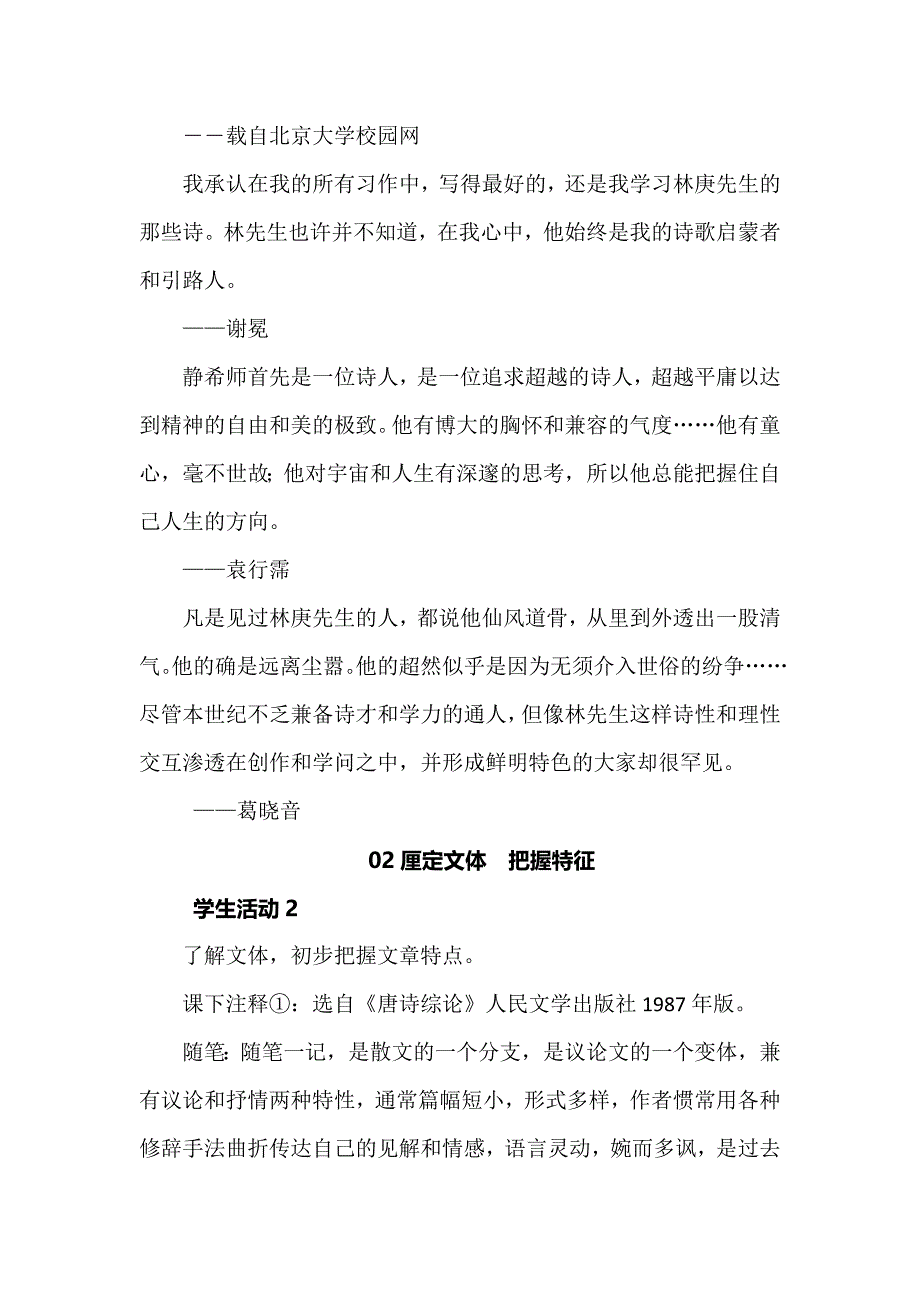 ——载自北京大学校园网

我承认在我的所有习作中，写得最好的，还是我学习林庚先生的那些诗。林先生也许并不知道，在我心中，他始终是我的诗歌启蒙者和引路人。

——谢冕

静希师首先是一位诗人，是一位追求超越的诗人，超越平庸以达到精神的自由和美的极致。他有博大的胸怀和兼容的气度……他有童心，毫不世故；他对宇宙和人生有深邃的思考，所以他总能把握住自己人生的方向。

——袁行霈

凡是见过林庚先生的人，都说他仙风道骨，从里到外透出一股清气。他的确是远离尘嚣。他的超然似乎是因为无须介入世俗的纷争……尽管本世纪不乏兼备诗才和学力的通人，但像林先生这样诗性和理性交互渗透在创作和学问之中，并形成鲜明特色的大家却很罕见。

——葛晓音

02 厘定文体　把握特征

学生活动 2

了解文体，初步把握文章特点。

课下注释①：选自《唐诗综论》人民文学出版社 1987 年版。

随笔：随笔一记，是散文的一个分支，是议论文的一个变体，兼有议论和抒情两种特性，通常篇幅短小，形式多样，作者惯常用各种修辞手法曲折传达自己的见解和情感，语言灵动，婉而多讽，是过去